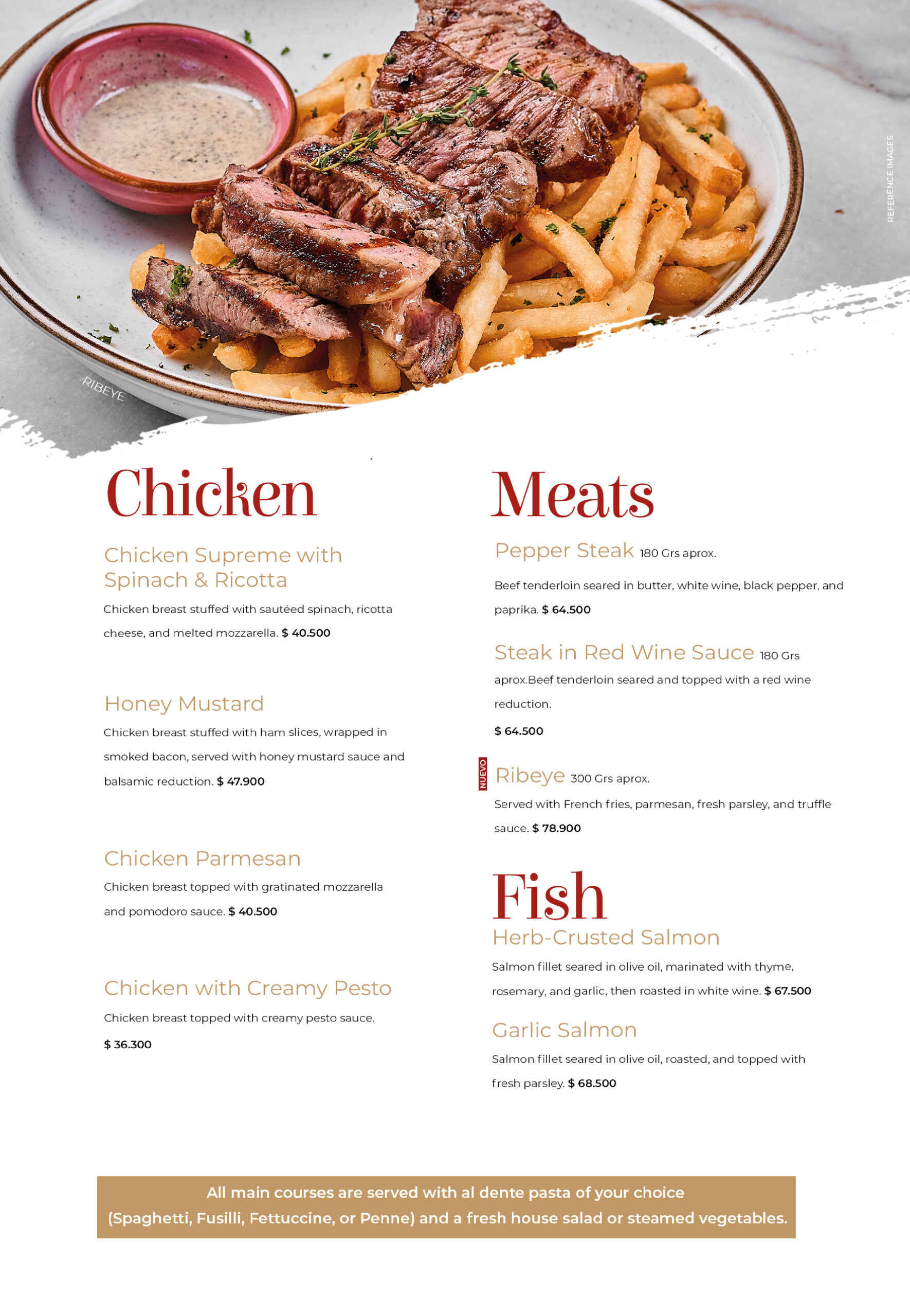 REFERENCE IMAGES

RIBEYE

Chicken

Chicken Supreme with Spinach & Ricotta

Chicken breast stuffed with sautéed spinach, ricotta cheese, and melted mozzarella. $ 40.500

Honey Mustard

Chicken breast stuffed with ham slices, wrapped in smoked bacon, served with honey mustard sauce and balsamic reduction. $ 47.900

Chicken Parmesan

Chicken breast topped with gratinated mozzarella and pomodoro sauce. $ 40.500

Chicken with Creamy Pesto

Chicken breast topped with creamy pesto sauce.

$ 36.300

Meats

Pepper Steak 180 Grs aprox.

Beef tenderloin seared in butter, white wine, black pepper, and paprika. $ 64.500

Steak in Red Wine Sauce 180 Grs aprox.Beef tenderloin seared and topped with a red wine reduction.

$ 64.500

NUEVO

Ribeye 300 Grs aprox.

Served with French fries, parmesan, fresh parsley, and truffle sauce. $ 78.900

Fish

Herb-Crusted Salmon

Salmon fillet seared in olive oil, marinated with thyme, rosemary, and garlic, then roasted in white wine. $ 67.500

Garlic Salmon

Salmon fillet seared in olive oil, roasted, and topped with fresh parsley. $ 68.500

All main courses are served with al dente pasta of your choice (Spaghetti, Fusilli, Fettuccine, or Penne) and a fresh house salad or steamed vegetables.